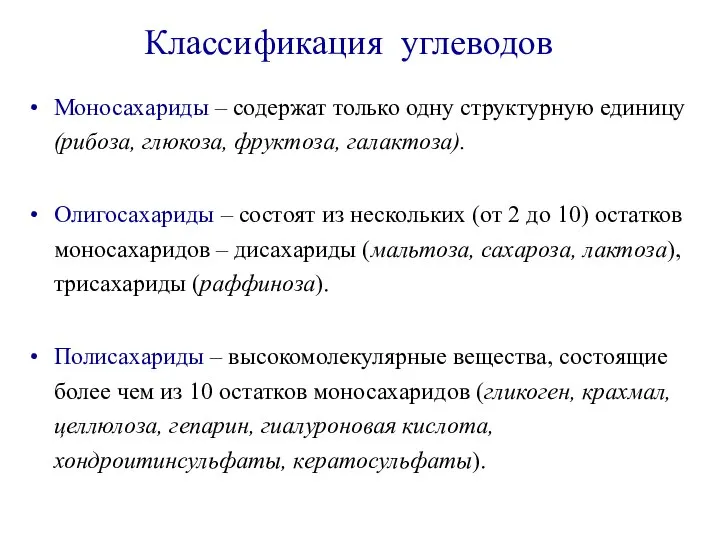 Классификация углеводов

• Моносахариды – содержат только одну структурную единицу (рибоза, глюкоза, фруктоза, галактоза).

• Олигосахариды – состоят из нескольких (от 2 до 10) остатков моносахаридов – дисахариды (мальтоза, сахароза, лактоза), трисахариды (раффиноза).

• Полисахариды – высокомолекулярные вещества, состоящие более чем из 10 остатков моносахаридов (гликоген, крахмал, целлюлоза, гепарин, гиалуроновая кислота, хондроитинсульфаты, кератосульфаты).